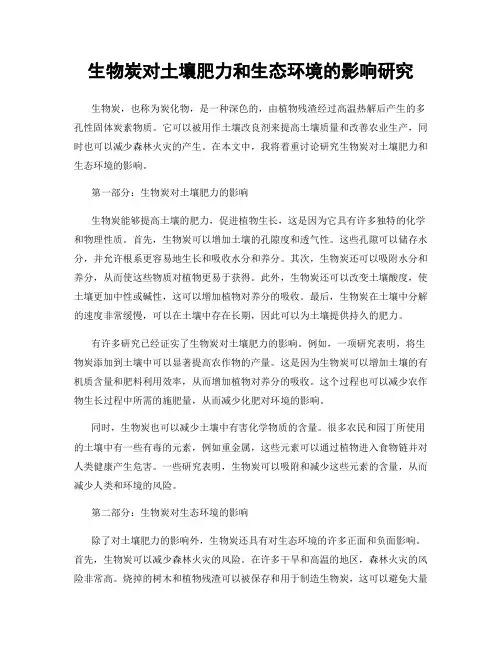 生物炭对土壤肥力和生态环境的影响研究

生物炭，也称为炭化物，是一种深色的，由植物残渣经过高温热解后产生的多孔性固体炭素物质。它可以被用作土壤改良剂来提高土壤质量和改善农业生产，同时也可以减少森林火灾的产生。在本文中，我将着重讨论研究生物炭对土壤肥力和生态环境的影响。

第一部分：生物炭对土壤肥力的影响

生物炭能够提高土壤的肥力，促进植物生长，这是因为它具有许多独特的化学和物理性质。首先，生物炭可以增加土壤的孔隙度和透气性。这些孔隙可以储存水分，并允许根系更容易地生长和吸收水分和养分。其次，生物炭还可以吸附水分和养分，从而使这些物质对植物更易于获得。此外，生物炭还可以改变土壤酸度，使土壤更加中性或碱性，这可以增加植物对养分的吸收。最后，生物炭在土壤中分解的速度非常缓慢，可以在土壤中存在长期，因此可以为土壤提供持久的肥力。

有许多研究已经证实了生物炭对土壤肥力的影响。例如，一项研究表明，将生物炭添加到土壤中可以显著提高农作物的产量。这是因为生物炭可以增加土壤的有机质含量和肥料利用效率，从而增加植物对养分的吸收。这个过程也可以减少农作物生长过程中所需的施肥量，从而减少化肥对环境的影响。

同时，生物炭也可以减少土壤中有害化学物质的含量。很多农民和园丁所使用的土壤中有一些有毒的元素，例如重金属，这些元素可以通过植物进入食物链并对人类健康产生危害。一些研究表明，生物炭可以吸附和减少这些元素的含量，从而减少人类和环境的风险。

第二部分：生物炭对生态环境的影响

除了对土壤肥力的影响外，生物炭还具有对生态环境的许多正面和负面影响。首先，生物炭可以减少森林火灾的风险。在许多干旱和高温的地区，森林火灾的风险非常高。烧掉的树木和植物残渣可以被保存和用于制造生物炭，这可以避免大量